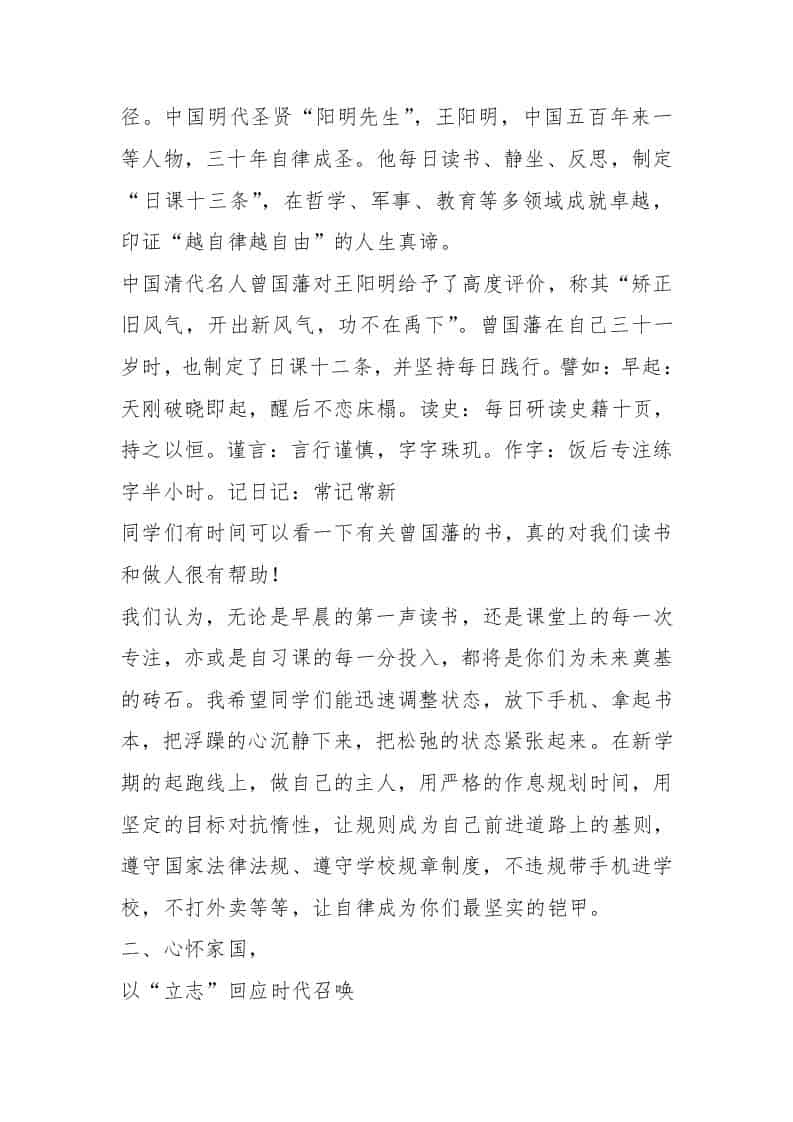 径。中国明代圣贤“阳明先生”，王阳明，中国五百年来一等人物，三十年自律成圣。他每日读书、静坐、反思，制定“日课十三条”，在哲学、军事、教育等多领域成就卓越，印证“越自律越自由”的人生真谛。

中国清代名人曾国藩对王阳明给予了高度评价，称其“矫正旧风气，开出新风气，功不在禹下”。曾国藩在自己三十一岁时，也制定了日课十二条，并坚持每日践行。譬如：早起：天刚破晓即起，醒后不恋床榻。读史：每日研读史籍十页，持之以恒。谨言：言行谨慎，字字珠玑。作字：饭后专注练字半小时。记日记：常记常新

同学们有时间可以看一下有关曾国藩的书，真的对我们读书和做人很有帮助！

我们认为，无论是早晨的第一声读书，还是课堂上的每一次专注，亦或是自习课的每一分投入，都将是你们为未来奠基的砖石。我希望同学们能迅速调整状态，放下手机、拿起书本，把浮躁的心沉静下来，把松弛的状态紧张起来。在新学期的起跑线上，做自己的主人，用严格的作息规划时间，用坚定的目标对抗惰性，让规则成为自己前进道路上的基则，遵守国家法律法规、遵守学校规章制度，不违规带手机进学校，不打外卖等等，让自律成为你们最坚实的铠甲。

二、心怀家国，

以“立志”回应时代召唤